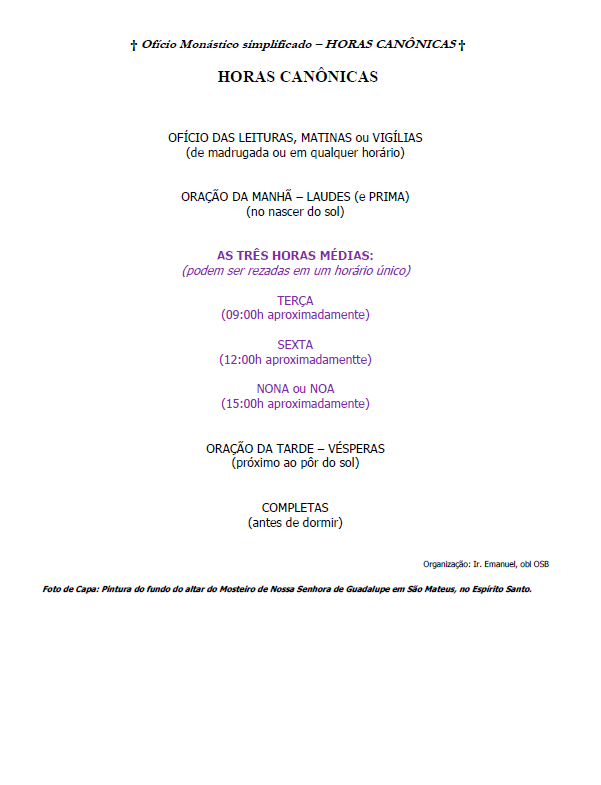 † Ofício Monástico simplificado – HORAS CANÔNICAS †

HORAS CANÔNICAS

OFÍCIO DAS LEITURAS, MATINAS ou VIGÍLIAS
(de madrugada ou em qualquer horário)

ORAÇÃO DA MANHÃ – LAUDES (e PRIMA)
(no nascer do sol)

AS TRÊS HORAS MÉDIAS:
(podem ser rezadas em um horário único)

TERÇA
(09:00h aproximadamente)

SEXTA
(12:00h aproximadamentte)

NONA ou NOA
(15:00h aproximadamente)

ORAÇÃO DA TARDE – VÉSPERAS
(próximo ao pôr do sol)

COMPLETAS
(antes de dormir)

Organização: Ir. Emanuel, obl OSB

Foto de Capa: Pintura do fundo do altar do Mosteiro de Nossa Senhora de Guadalupe em São Mateus, no Espírito Santo.